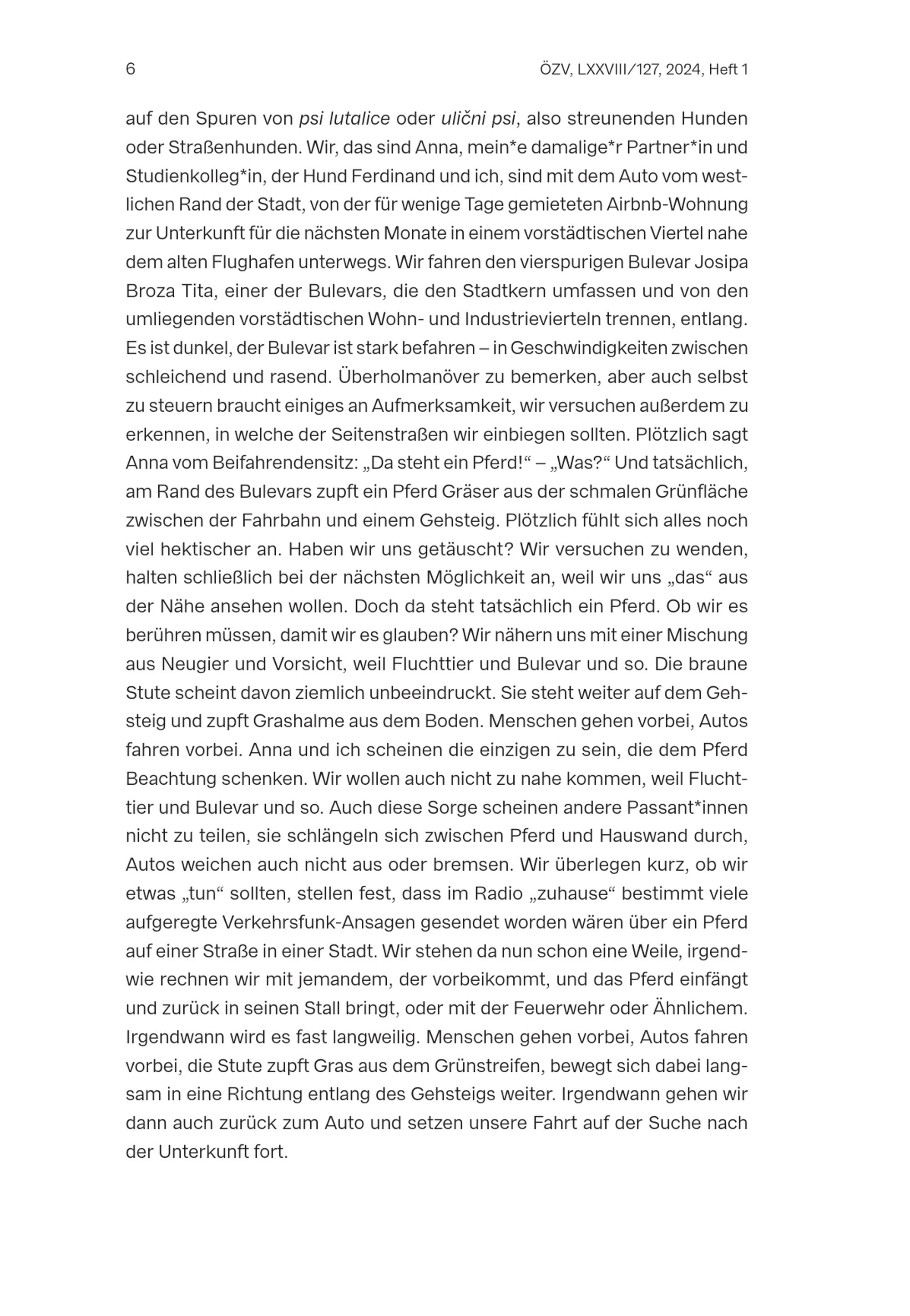 6

ÖZV, LXXVIII/127, 2024, Heft 1

auf den Spuren von psi lutalice oder ulični psi, also streunenden Hunden oder Straßenhunden. Wir, das sind Anna, mein*e damalige*r Partner*in und Studienkolleg*in, der Hund Ferdinand und ich, sind mit dem Auto vom westlichen Rand der Stadt, von der für wenige Tage gemieteten Airbnb-Wohnung zur Unterkunft für die nächsten Monate in einem vorstädtischen Viertel nahe dem alten Flughafen unterwegs. Wir fahren den vierspurigen Bulevar Josipa Broza Tita, einer der Bulevars, die den Stadtkern umfassen und von den umliegenden vorstädtischen Wohn- und Industrievierteln trennen, entlang. Es ist dunkel, der Bulevar ist stark befahren – in Geschwindigkeiten zwischen schleichend und rasend. Überholmanöver zu bemerken, aber auch selbst zu steuern braucht einiges an Aufmerksamkeit, wir versuchen außerdem zu erkennen, in welche der Seitenstraßen wir einbiegen sollten. Plötzlich sagt Anna vom Beifahrendensitz: „Da steht ein Pferd!“ – „Was?“ Und tatsächlich, am Rand des Bulevars zupft ein Pferd Gräser aus der schmalen Grünfläche zwischen der Fahrbahn und einem Gehsteig. Plötzlich fühlt sich alles noch viel hektischer an. Haben wir uns getäuscht? Wir versuchen zu wenden, halten schließlich bei der nächsten Möglichkeit an, weil wir uns „das“ aus der Nähe ansehen wollen. Doch da steht tatsächlich ein Pferd. Ob wir es berühren müssen, damit wir es glauben? Wir nähern uns mit einer Mischung aus Neugier und Vorsicht, weil Fluchttier und Bulevar und so. Die braune Stute scheint davon ziemlich unbeeindruckt. Sie steht weiter auf dem Gehsteig und zupft Grashalme aus dem Boden. Menschen gehen vorbei, Autos fahren vorbei. Anna und ich scheinen die einzigen zu sein, die dem Pferd Beachtung schenken. Wir wollen auch nicht zu nahe kommen, weil Fluchttier und Bulevar und so. Auch diese Sorge scheinen andere Passant*innen nicht zu teilen, sie schlängeln sich zwischen Pferd und Hauswand durch, Autos weichen auch nicht aus oder bremsen. Wir überlegen kurz, ob wir etwas „tun“ sollten, stellen fest, dass im Radio „zuhause“ bestimmt viele aufgeregte Verkehrsfunk-Ansagen gesendet worden wären über ein Pferd auf einer Straße in einer Stadt. Wir stehen da nun schon eine Weile, irgendwie rechnen wir mit jemandem, der vorbeikommt, und das Pferd einfängt und zurück in seinen Stall bringt, oder mit der Feuerwehr oder Ähnlichem. Irgendwann wird es fast langweilig. Menschen gehen vorbei, Autos fahren vorbei, die Stute zupft Gras aus dem Grünstreifen, bewegt sich dabei langsam in eine Richtung entlang des Gehsteigs weiter. Irgendwann gehen wir dann auch zurück zum Auto und setzen unsere Fahrt auf der Suche nach der Unterkunft fort.